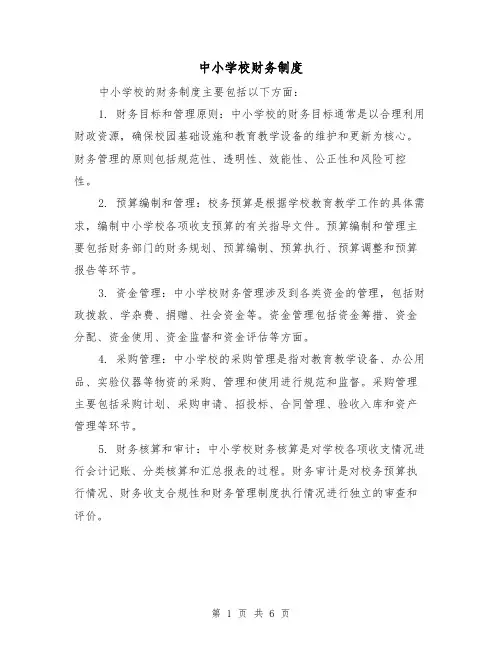 中小学校财务制度

中小学校的财务制度主要包括以下方面：

1. 财务目标和管理原则：中小学校的财务目标通常是以合理利用财政资源，确保校园基础设施和教育教学设备的维护和更新为核心。财务管理的原则包括规范性、透明性、效能性、公正性和风险可控性。

2. 预算编制和管理：校务预算是根据学校教育教学工作的具体需求，编制中小学校各项收支预算的有关指导文件。预算编制和管理主要包括财务部门的财务规划、预算编制、预算执行、预算调整和预算报告等环节。

3. 资金管理：中小学校财务管理涉及到各类资金的管理，包括财政拨款、学杂费、捐赠、社会资金等。资金管理包括资金筹措、资金分配、资金使用、资金监督和资金评估等方面。

4. 采购管理：中小学校的采购管理是指对教育教学设备、办公用品、实验仪器等物资的采购、管理和使用进行规范和监督。采购管理主要包括采购计划、采购申请、招投标、合同管理、验收入库和资产管理等环节。

5. 财务核算和审计：中小学校财务核算是对学校各项收支情况进行会计记账、分类核算和汇总报表的过程。财务审计是对校务预算执行情况、财务收支合规性和财务管理制度执行情况进行独立的审查和评价。

第 1 页 共 6 页